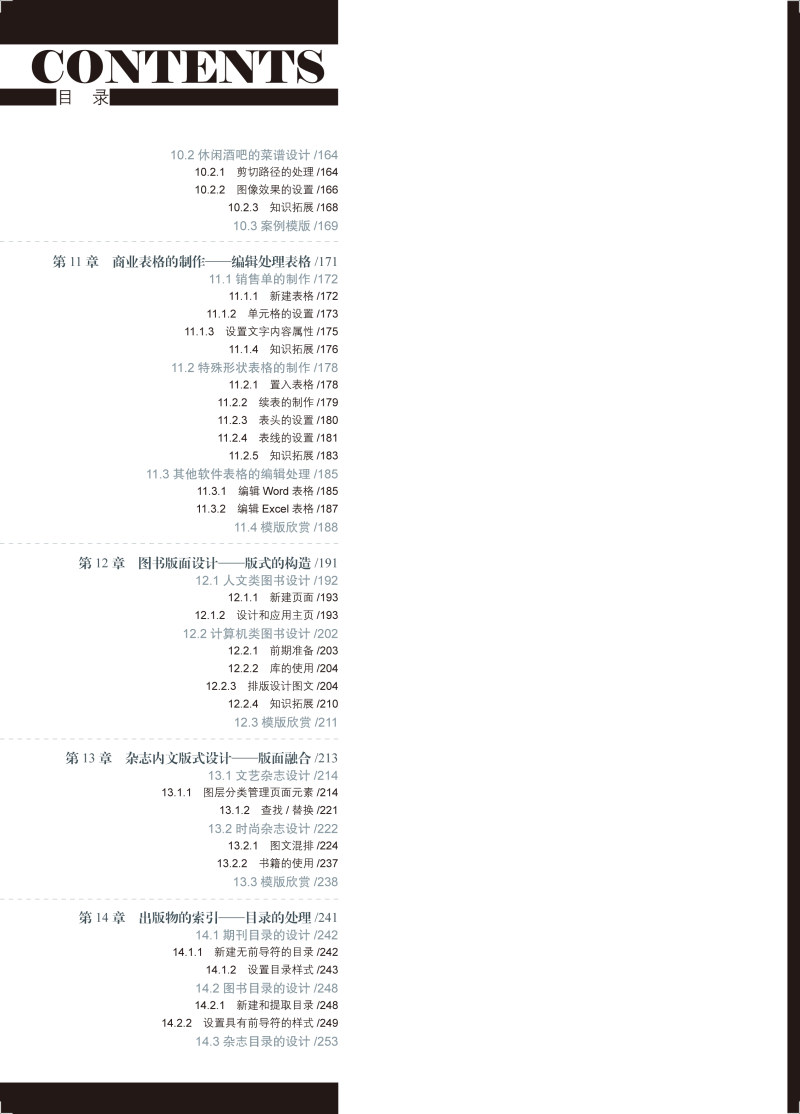 CONTENTS
目 录

10.2 休闲酒吧的菜谱设计 /164
10.2.1 剪切路径的处理 /164
10.2.2 图像效果的设置 /166
10.2.3 知识拓展 /168
10.3 案例模版 /169

第 11 章 商业表格的制作——编辑处理表格 /171
11.1 销售单的制作 /172
11.1.1 新建表格 /172
11.1.2 单元格的设置 /173
11.1.3 设置文字内容属性 /175
11.1.4 知识拓展 /176
11.2 特殊形状表格的制作 /178
11.2.1 置入表格 /178
11.2.2 续表的制作 /179
11.2.3 表头的设置 /180
11.2.4 表线的设置 /181
11.2.5 知识拓展 /183
11.3 其他软件表格的编辑处理 /185
11.3.1 编辑 Word 表格 /185
11.3.2 编辑 Excel 表格 /187
11.4 模版欣赏 /188

第 12 章 图书版面设计——版式的构造 /191
12.1 人文类图书设计 /192
12.1.1 新建页面 /193
12.1.2 设计和应用主页 /193
12.2 计算机类图书设计 /202
12.2.1 前期准备 /203
12.2.2 库的使用 /204
12.2.3 排版设计图文 /204
12.2.4 知识拓展 /210
12.3 模版欣赏 /211

第 13 章 杂志内文版式设计——版面融合 /213
13.1 文艺杂志设计 /214
13.1.1 图层分类管理页面元素 /214
13.1.2 查找 / 替换 /221
13.2 时尚杂志设计 /222
13.2.1 图文混排 /224
13.2.2 书籍的使用 /237
13.3 模版欣赏 /238

第 14 章 出版物的索引——目录的处理 /241
14.1 期刊目录的设计 /242
14.1.1 新建无前导符的目录 /242
14.1.2 设置目录样式 /243
14.2 图书目录的设计 /248
14.2.1 新建和提取目录 /248
14.2.2 设置具有前导符的样式 /249
14.3 杂志目录的设计 /253